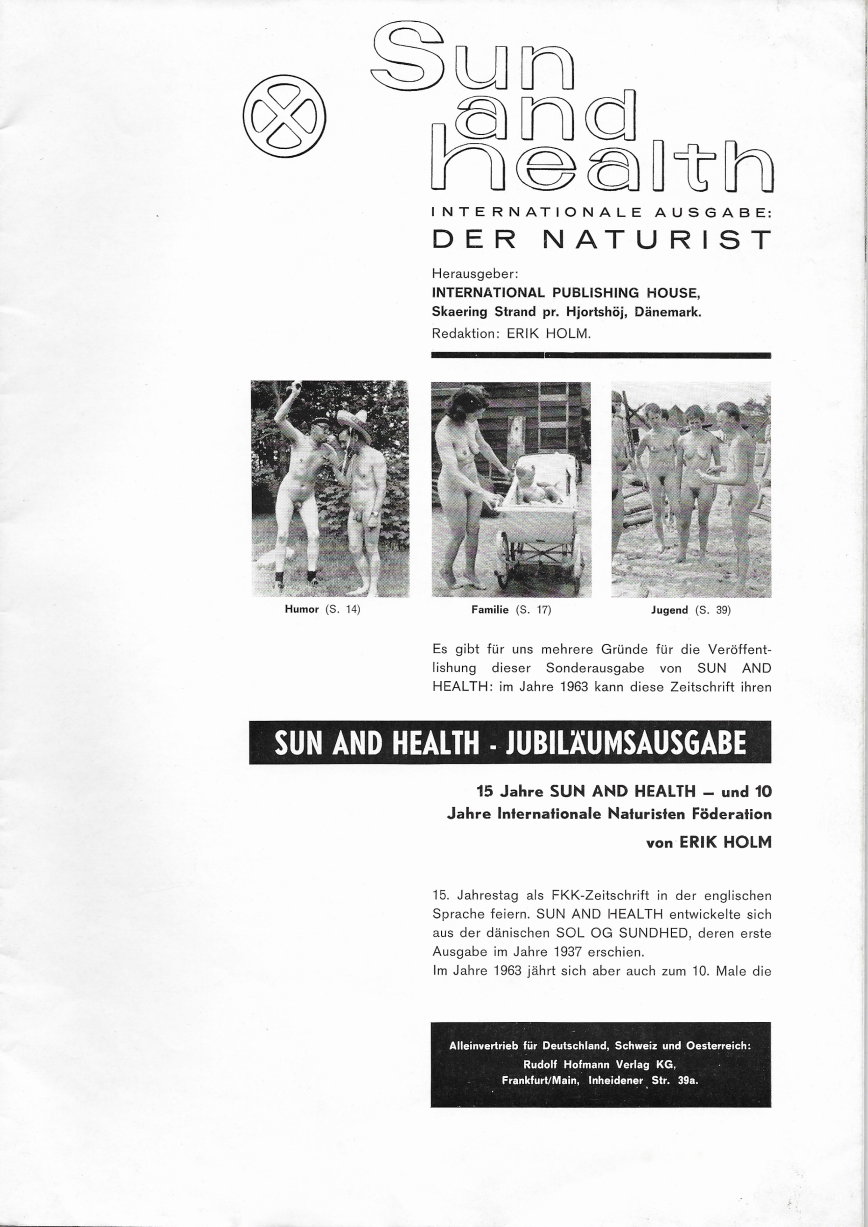 Sun and health

INTERNATIONALE AUSGABE:
DER NATURIST

Herausgeber:
INTERNATIONAL PUBLISHING HOUSE,
Skaering Strand pr. Hjortshöj, Dänemark.
Redaktion: ERIK HOLM.

Humor (S. 14)

Familie (S. 17)

Jugend (S. 39)

Es gibt für uns mehrere Gründe für die Veröffentlishung dieser Sonderausgabe von SUN AND HEALTH: im Jahre 1963 kann diese Zeitschrift ihren

SUN AND HEALTH - JUBILÄUMSAUSGABE

15 Jahre SUN AND HEALTH — und 10 Jahre Internationale Naturisten Föderation

von ERIK HOLM

15. Jahrestag als FKK-Zeitschrift in der englischen Sprache feiern. SUN AND HEALTH entwickelte sich aus der dänischen SOL OG SUNDHED, deren erste Ausgabe im Jahre 1937 erschien.
Im Jahre 1963 jährt sich aber auch zum 10. Male die

Alleinvertrieb für Deutschland, Schweiz und Oesterreich:
Rudolf Hofmann Verlag KG,
Frankfurt/Main, Inheidener Str. 39a.